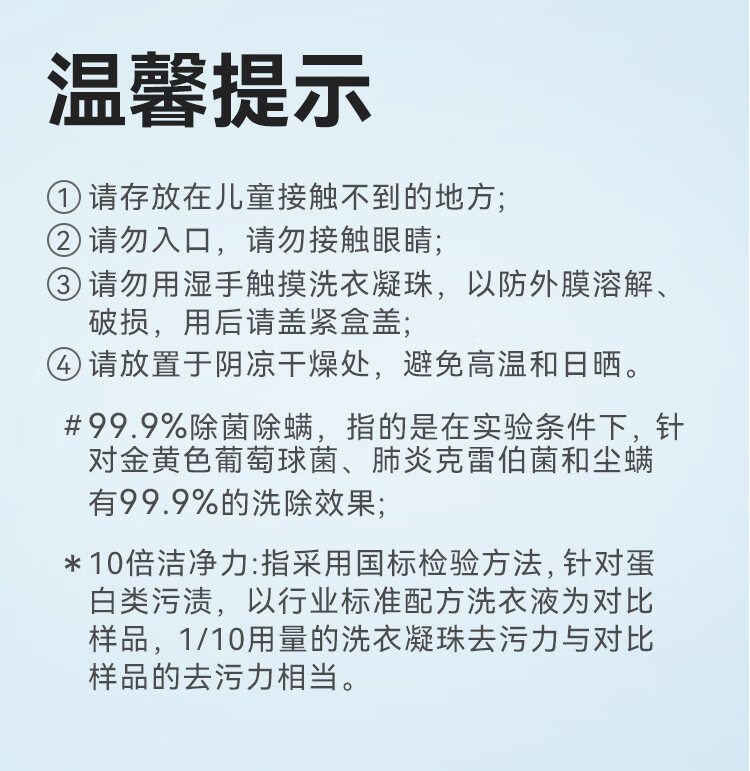 温馨提示

①请存放在儿童接触不到的地方;
②请勿入口，请勿接触眼睛;
③请勿用湿手触摸洗衣凝珠，以防外膜溶解、破损，用后请盖紧盒盖;
④请放置于阴凉干燥处，避免高温和日晒。

#99.9%除菌除螨，指的是在实验条件下，针对金黄色葡萄球菌、肺炎克雷伯菌和尘螨有99.9%的洗除效果;

*10倍洁净力:指采用国标检验方法,针对蛋白类污渍，以行业标准配方洗衣液为对比样品，1/10用量的洗衣凝珠去污力与对比样品的去污力相当。